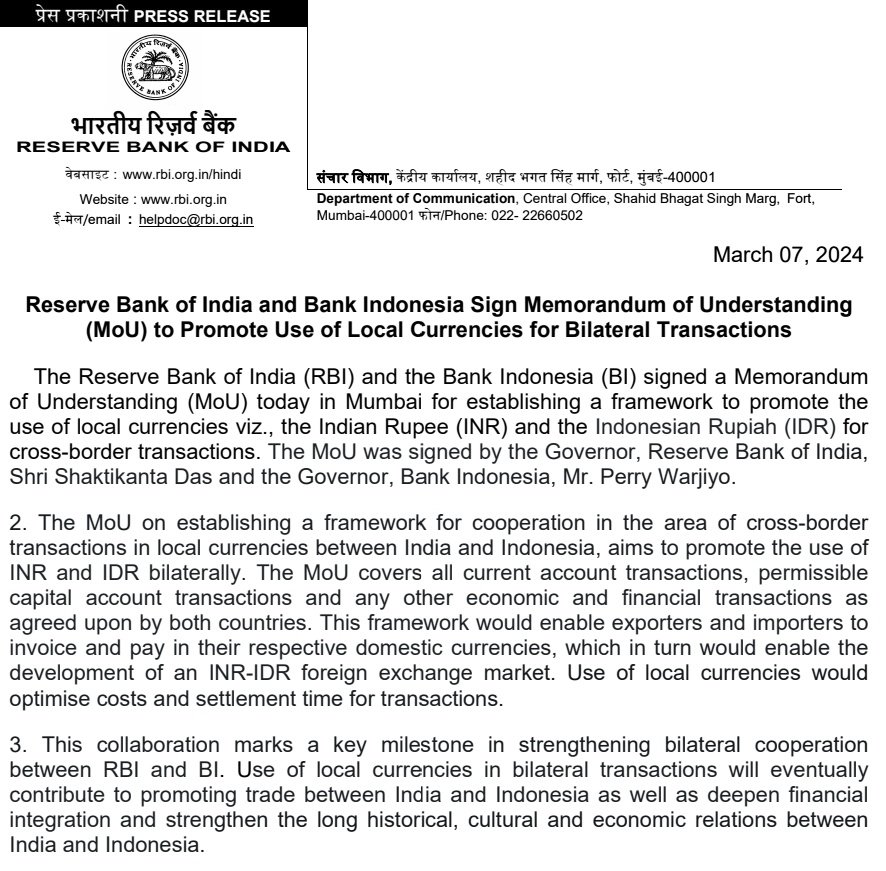 प्रेस प्रकाशनी PRESS RELEASE

RESERVE BANK OF INDIA

भारतीय रिज़र्व बैंक
RESERVE BANK OF INDIA

वेबसाइट : www.rbi.org.in/hindi
Website : www.rbi.org.in
ई-मेल/email : helpdoc@rbi.org.in

संचार विभाग, केंद्रीय कार्यालय, शहीद भगत सिंह मार्ग, फोर्ट, मुंबई-400001
Department of Communication, Central Office, Shahid Bhagat Singh Marg, Fort, Mumbai-400001 फोन/Phone: 022- 22660502

March 07, 2024

Reserve Bank of India and Bank Indonesia Sign Memorandum of Understanding (MoU) to Promote Use of Local Currencies for Bilateral Transactions

The Reserve Bank of India (RBI) and the Bank Indonesia (BI) signed a Memorandum of Understanding (MoU) today in Mumbai for establishing a framework to promote the use of local currencies viz., the Indian Rupee (INR) and the Indonesian Rupiah (IDR) for cross-border transactions. The MoU was signed by the Governor, Reserve Bank of India, Shri Shaktikanta Das and the Governor, Bank Indonesia, Mr. Perry Warjiyo.

2. The MoU on establishing a framework for cooperation in the area of cross-border transactions in local currencies between India and Indonesia, aims to promote the use of INR and IDR bilaterally. The MoU covers all current account transactions, permissible capital account transactions and any other economic and financial transactions as agreed upon by both countries. This framework would enable exporters and importers to invoice and pay in their respective domestic currencies, which in turn would enable the development of an INR-IDR foreign exchange market. Use of local currencies would optimise costs and settlement time for transactions.

3. This collaboration marks a key milestone in strengthening bilateral cooperation between RBI and BI. Use of local currencies in bilateral transactions will eventually contribute to promoting trade between India and Indonesia as well as deepen financial integration and strengthen the long historical, cultural and economic relations between India and Indonesia.